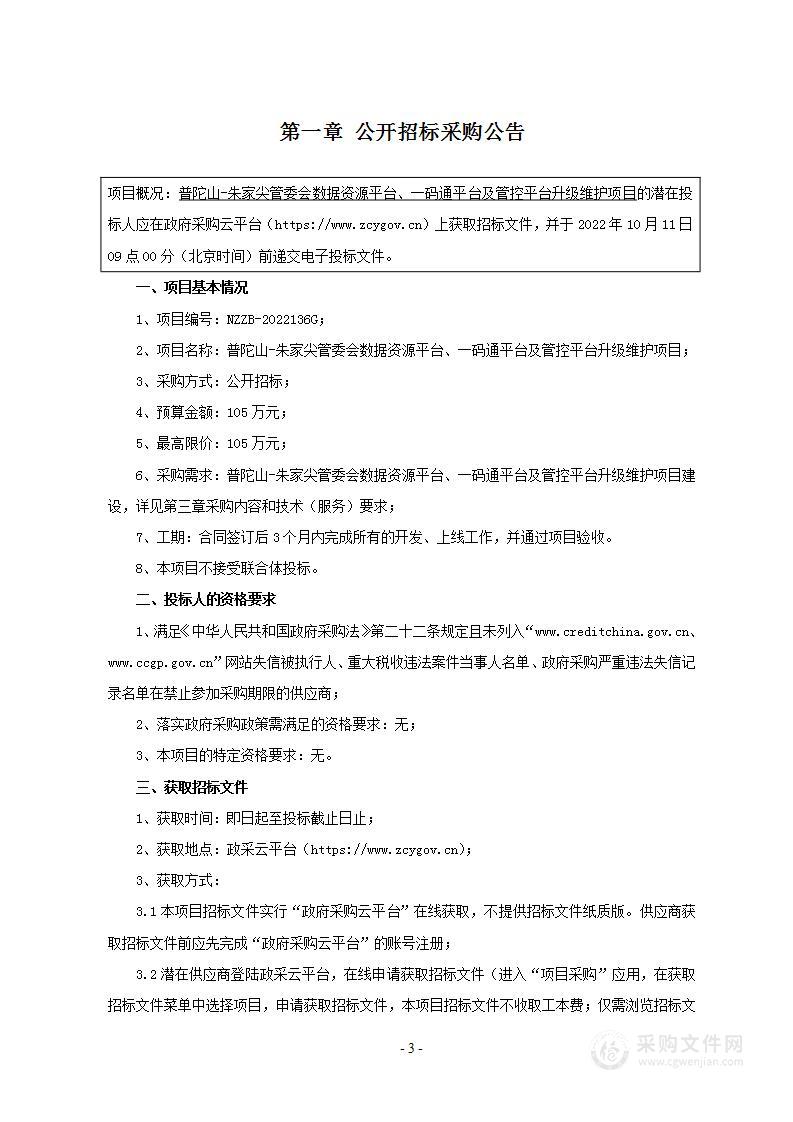 第一章 公开招标采购公告

项目概况：普陀山-朱家尖管委会数据资源平台、一码通平台及管控平台升级维护项目的潜在投标人应在政府采购云平台（https://www.zcygov.cn）上获取招标文件，并于 2022 年 10 月 11 日 09 点 00 分（北京时间）前递交电子投标文件。

一、项目基本情况

1、项目编号：NZZB-2022136G；

2、项目名称：普陀山-朱家尖管委会数据资源平台、一码通平台及管控平台升级维护项目；

3、采购方式：公开招标；

4、预算金额：105 万元；

5、最高限价：105 万元；

6、采购需求：普陀山-朱家尖管委会数据资源平台、一码通平台及管控平台升级维护项目建设，详见第三章采购内容和技术（服务）要求；

7、工期：合同签订后 3 个月内完成所有的开发、上线工作，并通过项目验收。

8、本项目不接受联合体投标。

二、投标人的资格要求

1、满足《中华人民共和国政府采购法》第二十二条规定且未列入“www.creditchina.gov.cn、www.ccgp.gov.cn”网站失信被执行人、重大税收违法案件当事人名单、政府采购严重违法失信记录名单在禁止参加采购期限的供应商；

2、落实政府采购政策需满足的资格要求：无；

3、本项目的特定资格要求：无。

三、获取招标文件

1、获取时间：即日起至投标截止日止；

2、获取地点：政采云平台（https://www.zcygov.cn）；

3、获取方式：

3.1 本项目招标文件实行“政府采购云平台”在线获取，不提供招标文件纸质版。供应商获取招标文件前应先完成“政府采购云平台”的账号注册；

3.2 潜在供应商登陆政采云平台，在线申请获取招标文件（进入“项目采购”应用，在获取招标文件菜单中选择项目，申请获取招标文件，本项目招标文件不收取工本费；仅需浏览招标文

- 3 -

采购文件网
www.cgwenjian.com